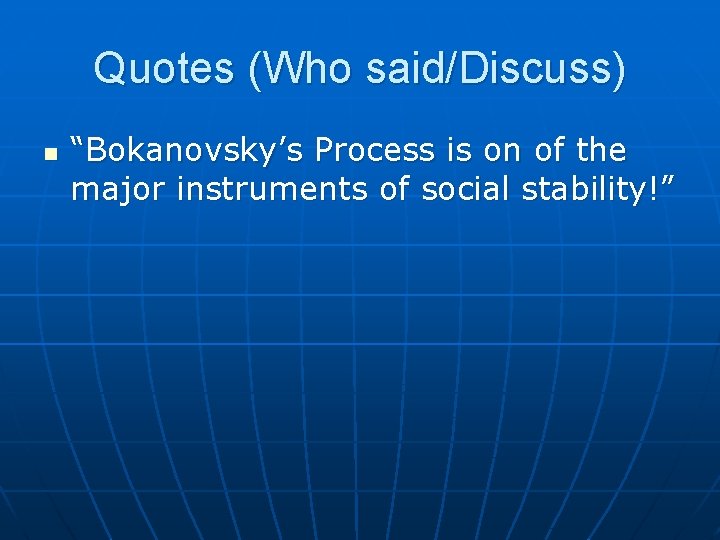 Quotes (Who said/Discuss)

“Bokanovsky’s Process is on of the major instruments of social stability!”